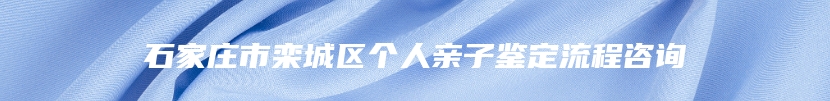 石家庄市栾城区个人亲子鉴定流程咨询